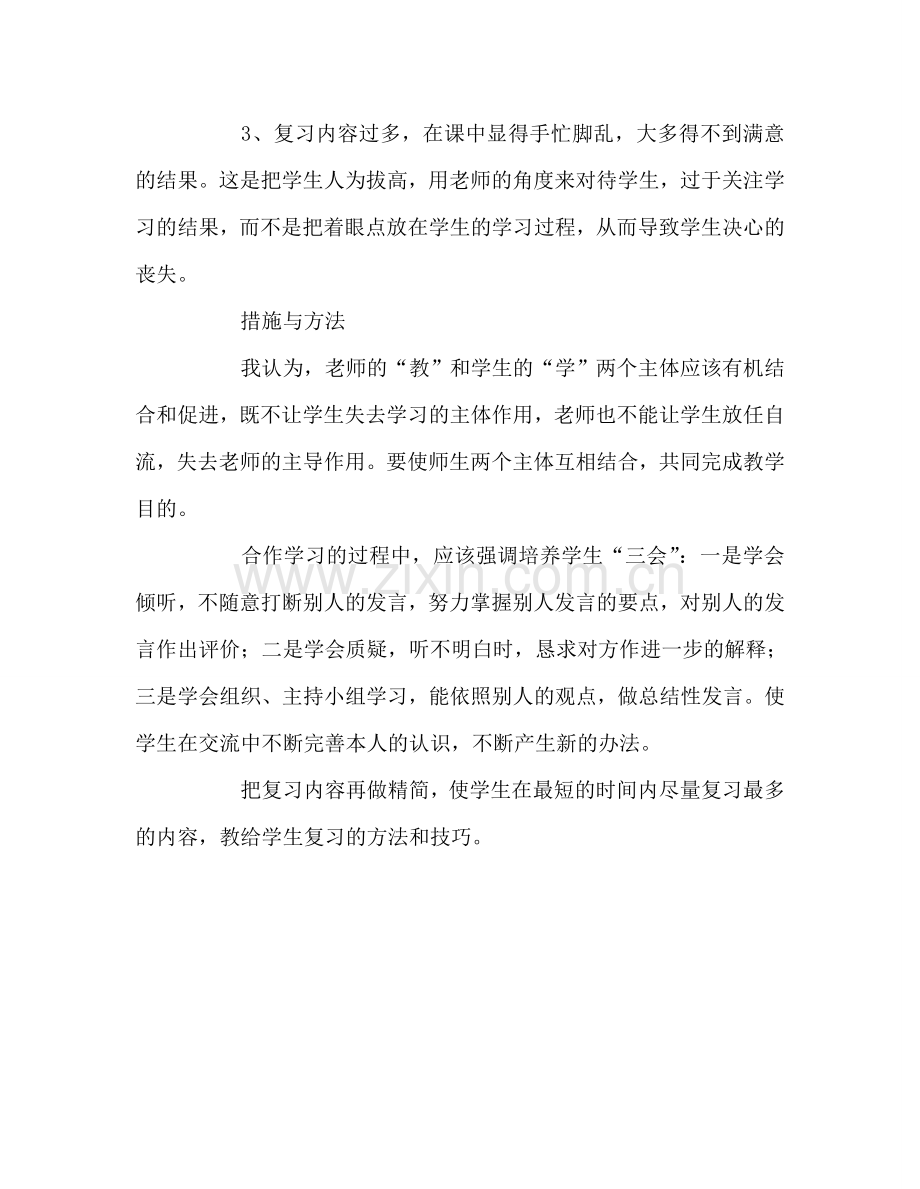 3、复习内容过多，在课中显得手忙脚乱，大多得不到满意的结果。这是把学生人为拔高，用老师的角度来对待学生，过于关注学习的结果，而不是把着眼点放在学生的学习过程，从而导致学生决心的丧失。

措施与方法

我认为，老师的“教”和学生的“学”两个主体应该有机结合和促进，既不让学生失去学习的主体作用，老师也不能让学生放任自流，失去老师的主导作用。要使师生两个主体互相结合，共同完成教学目的。

合作学习的过程中，应该强调培养学生“三会”：一是学会倾听，不随意打断别人的发言，努力掌握别人发言的要点，对别人的发言作出评价；二是学会质疑，听不明白时，恳求对方作进一步的解释；三是学会组织、主持小组学习，能依照别人的观点，做总结性发言。使学生在交流中不断完善本人的认识，不断产生新的办法。

把复习内容再做精简，使学生在最短的时间内尽量复习最多的内容，教给学生复习的方法和技巧。

www.zixin.com.cn